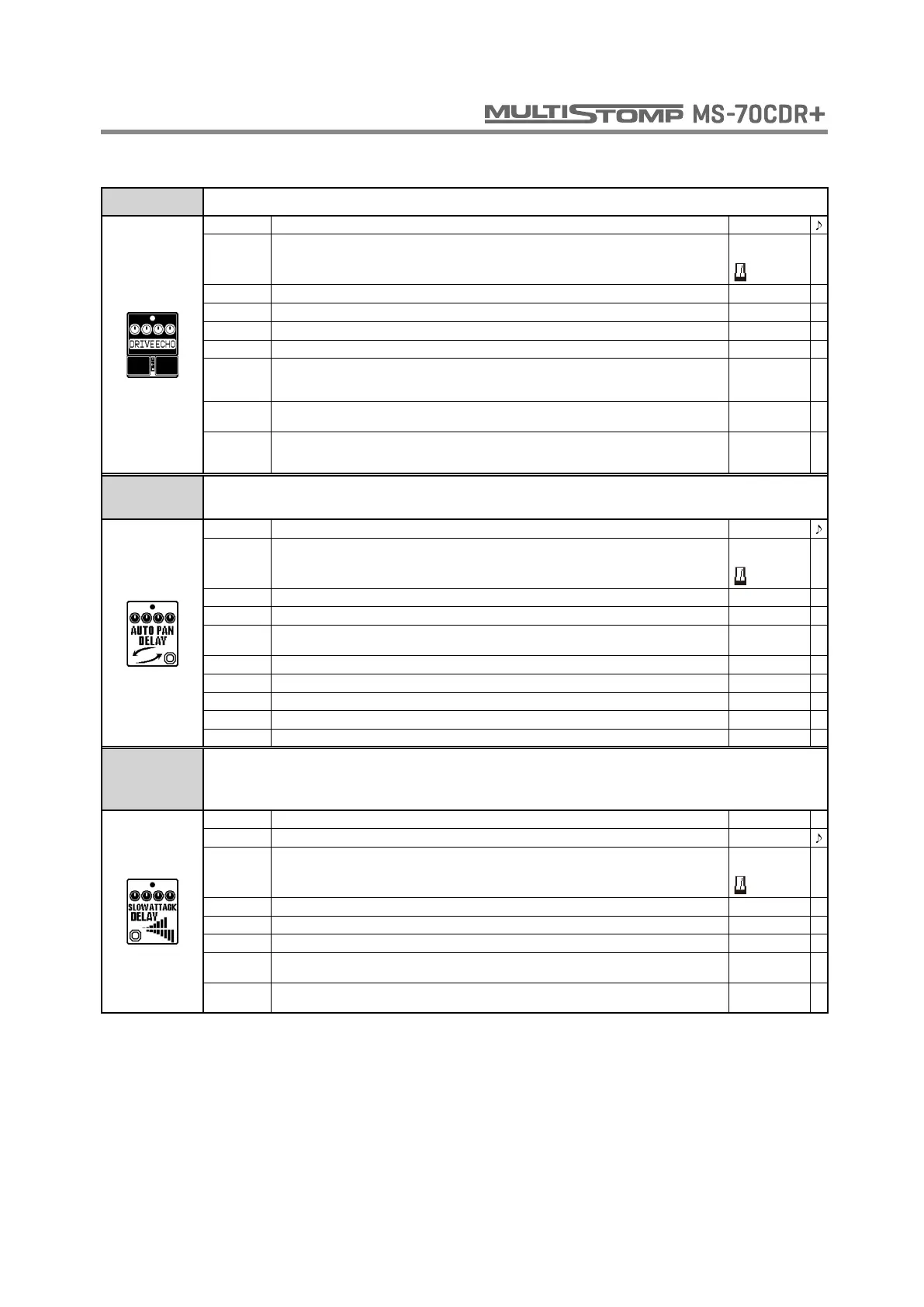 MULTISTOMP MS-70CDR+

DRIVE ECHO

AUTO PAN DELAY

SLOW ATTACK DELAY